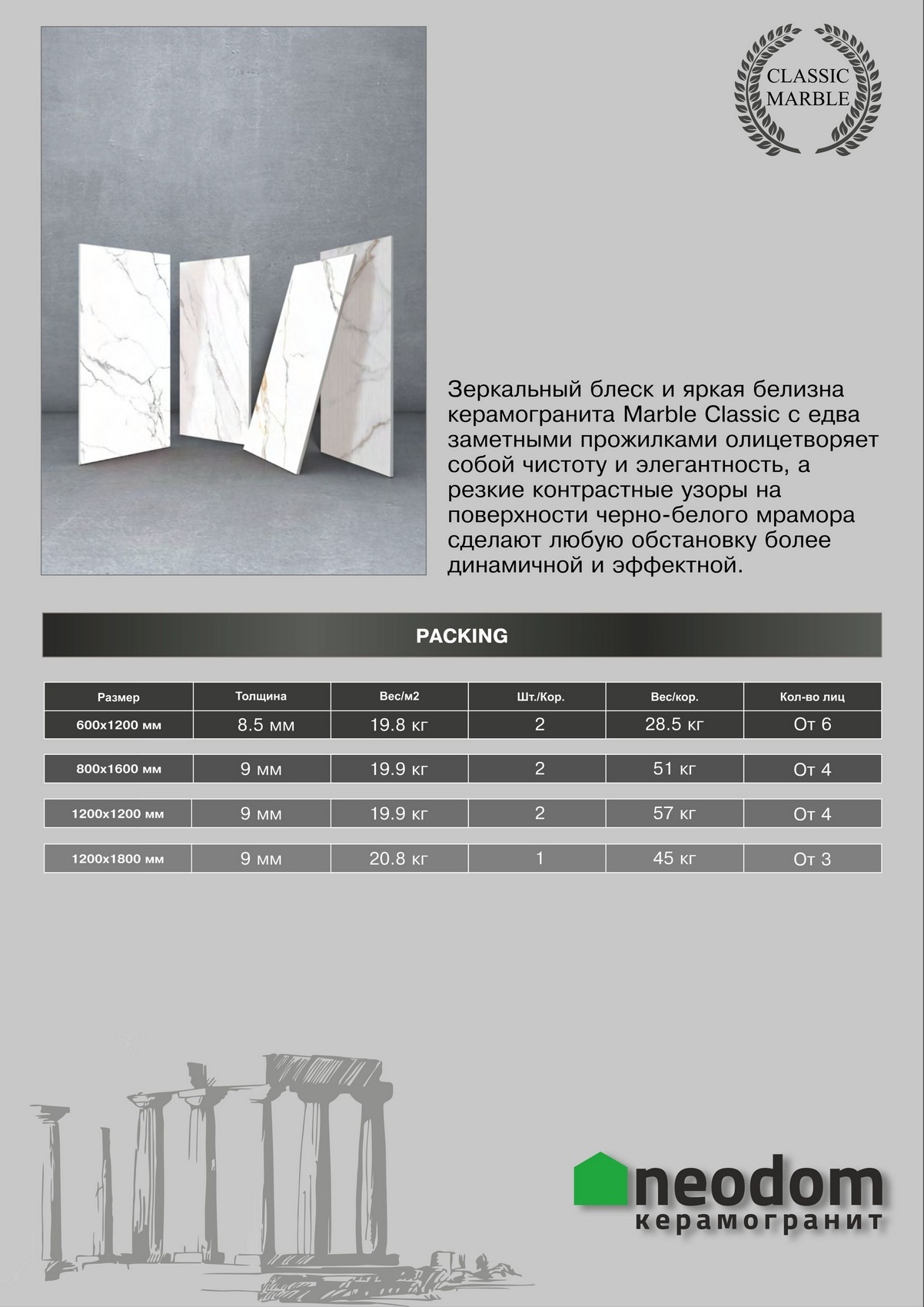 CLASSIC MARBLE

Зеркальный блеск и яркая белизна керамогранита Marble Classic с едва заметными прожилками олицетворяет собой чистоту и элегантность, а резкие контрастные узоры на поверхности черно-белого мрамора сделают любую обстановку более динамичной и эффектной.

PACKING

| Размер | Толщина | Вес/м2 | Шт./Кор. | Вес/кор. | Кол-во лиц |
|---|---|---|---|---|---|
| 600x1200 мм | 8.5 мм | 19.8 кг | 2 | 28.5 кг | От 6 |
| 800x1600 мм | 9 мм | 19.9 кг | 2 | 51 кг | От 4 |
| 1200x1200 мм | 9 мм | 19.9 кг | 2 | 57 кг | От 4 |
| 1200x1800 мм | 9 мм | 20.8 кг | 1 | 45 кг | От 3 |

neodom
керамогранит